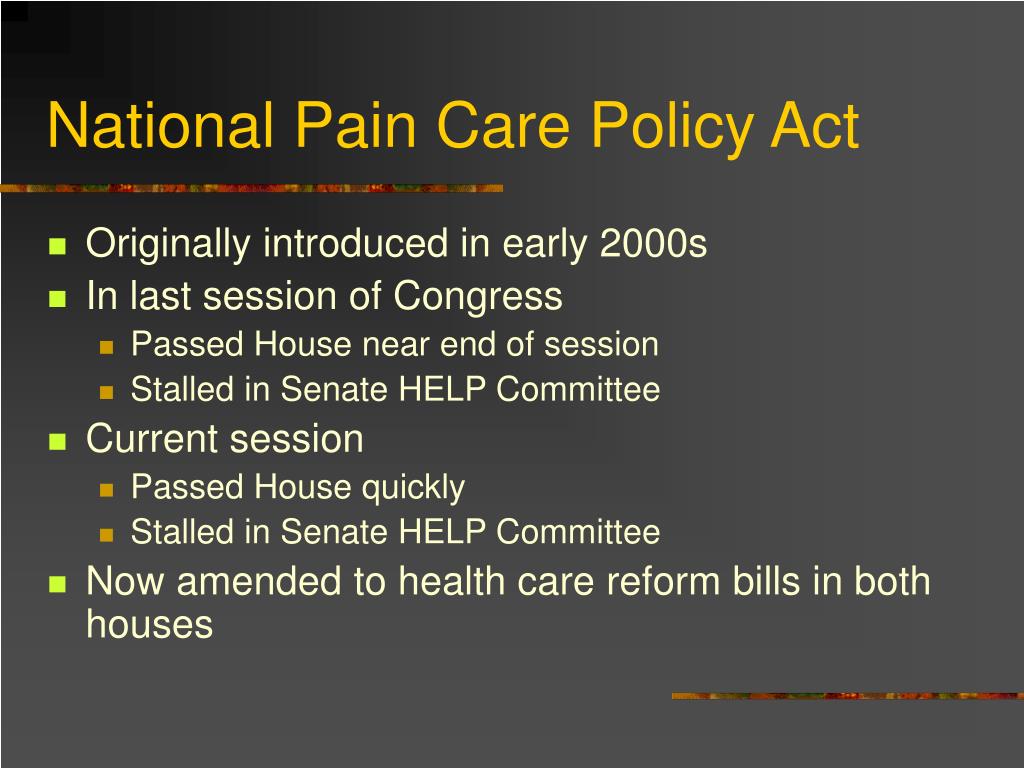 National Pain Care Policy Act

- Originally introduced in early 2000s
- In last session of Congress
  - Passed House near end of session
  - Stalled in Senate HELP Committee
- Current session
  - Passed House quickly
  - Stalled in Senate HELP Committee
- Now amended to health care reform bills in both houses